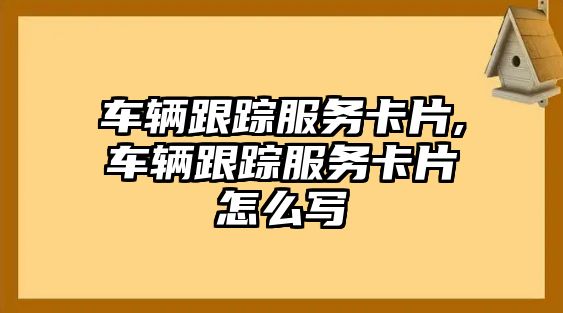 车辆跟踪服务卡片,车辆跟踪服务卡片怎么写